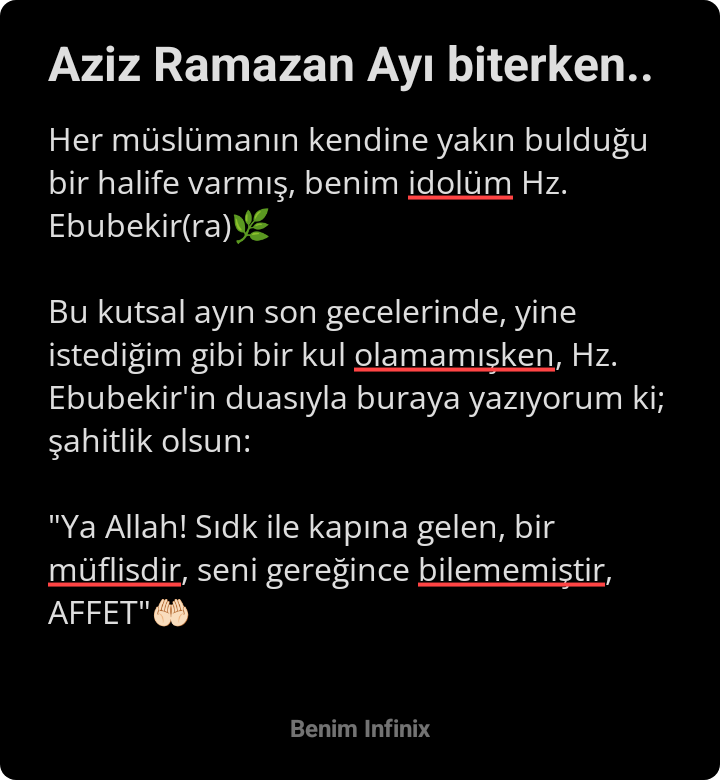 Aziz Ramazan Ayı biterken..

Her müslümanın kendine yakın bulduğu bir halife varmış, benim idolüm Hz. Ebubekir(ra)🌿

Bu kutsal ayın son gecelerinde, yine istediğim gibi bir kul olamamışken, Hz. Ebubekir'in duasıyla buraya yazıyorum ki; şahitlik olsun:

"Ya Allah! Sıdk ile kapına gelen, bir müflisdir, seni gereğince bilememiştir, AFFET"🤲🏻

Benim Infinix